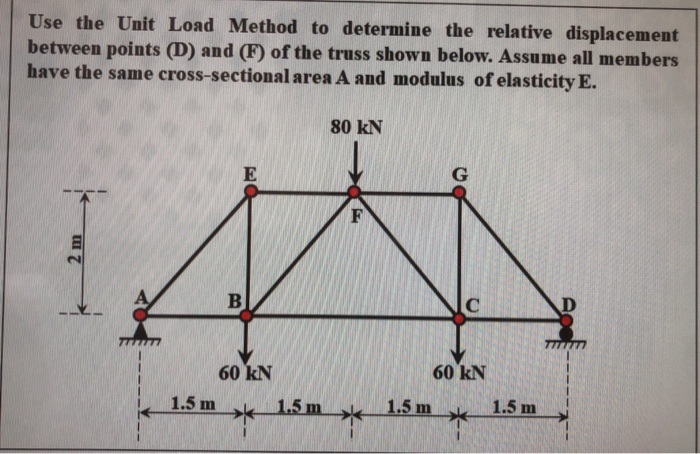 Use the Unit Load Method to determine the relative displacement between points (D) and (F) of the truss shown below. Assume all members have the same cross-sectional area A and modulus of elasticity E.

80 kN

E

G

F

2 m

A

B

C

D

60 kN

60 kN

1.5 m

1.5 m

1.5 m

1.5 m